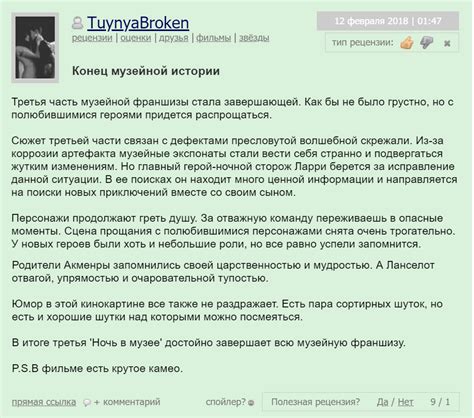 TuynyaBroken
рецензии | оценки | друзья | фильмы | звёзды

12 февраля 2018 | 01:47

тип рецензии:

Конец музейной истории

Третья часть музейной франшизы стала завершающей. Как бы не было грустно, но с полюбившимися героями придется распрощаться.

Сюжет третьей части связан с дефектами пресловутой волшебной скрежали. Из-за коррозии артефакта музейные экспонаты стали вести себя странно и подвергаться жутким изменениям. Но главный герой-ночной сторож Ларри берется за исправление данной ситуации. В ее поисках он находит много ценной информации и направляется на поиски новых приключений вместе со своим сыном.

Персонажи продолжают греть душу. За отважную команду переживаешь в опасные моменты. Сцена прощания с полюбившимися персонажами снята очень трогательно. У новых героев были хоть и небольшие роли, но все равно успели запомнится.

Родители Акменры запомнились своей царственностью и мудростью. А Ланселот отвагой, упрямостью и очаровательной тупостью.

Юмор в этой кинокартине все также не раздражает. Есть пара сортирных шуток, но есть и хорошие шутки над которыми можно посмеяться.

В итоге третья 'Ночь в музее' достойно завершает всю музейную франшизу.

P.S.В фильме есть крутое камео.

прямая ссылка + комментарий спойлер? Полезная рецензия? Да / Нет 9 / 1